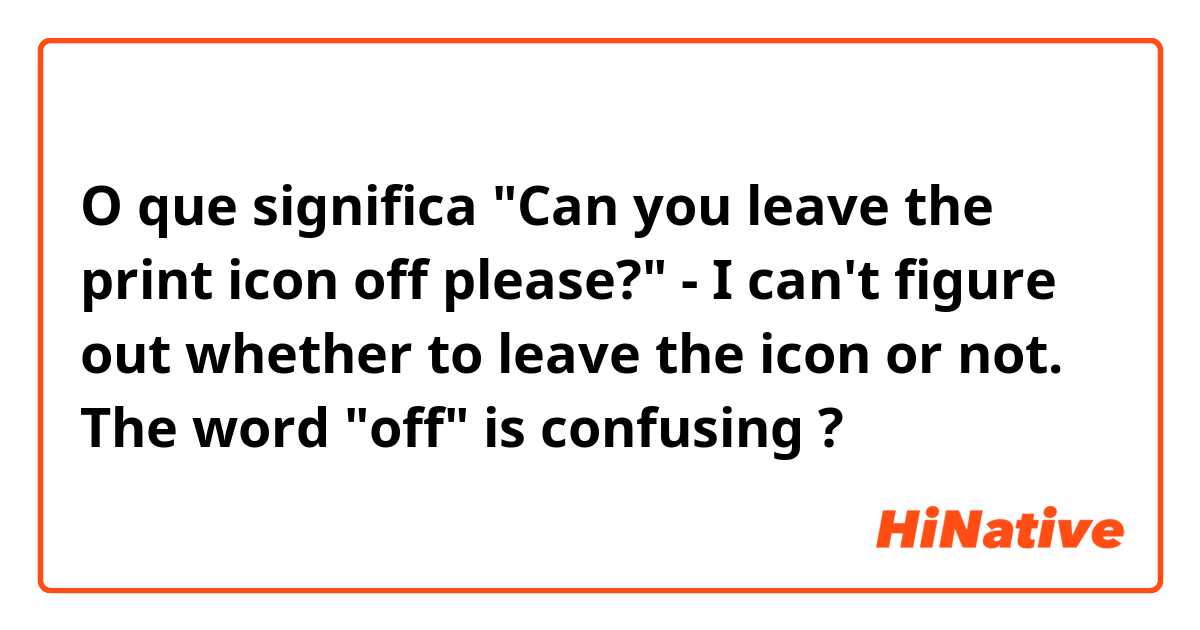 O que significa "Can you leave the print icon off please?" - I can't figure out whether to leave the icon or not. The word "off" is confusing ?

HiNative